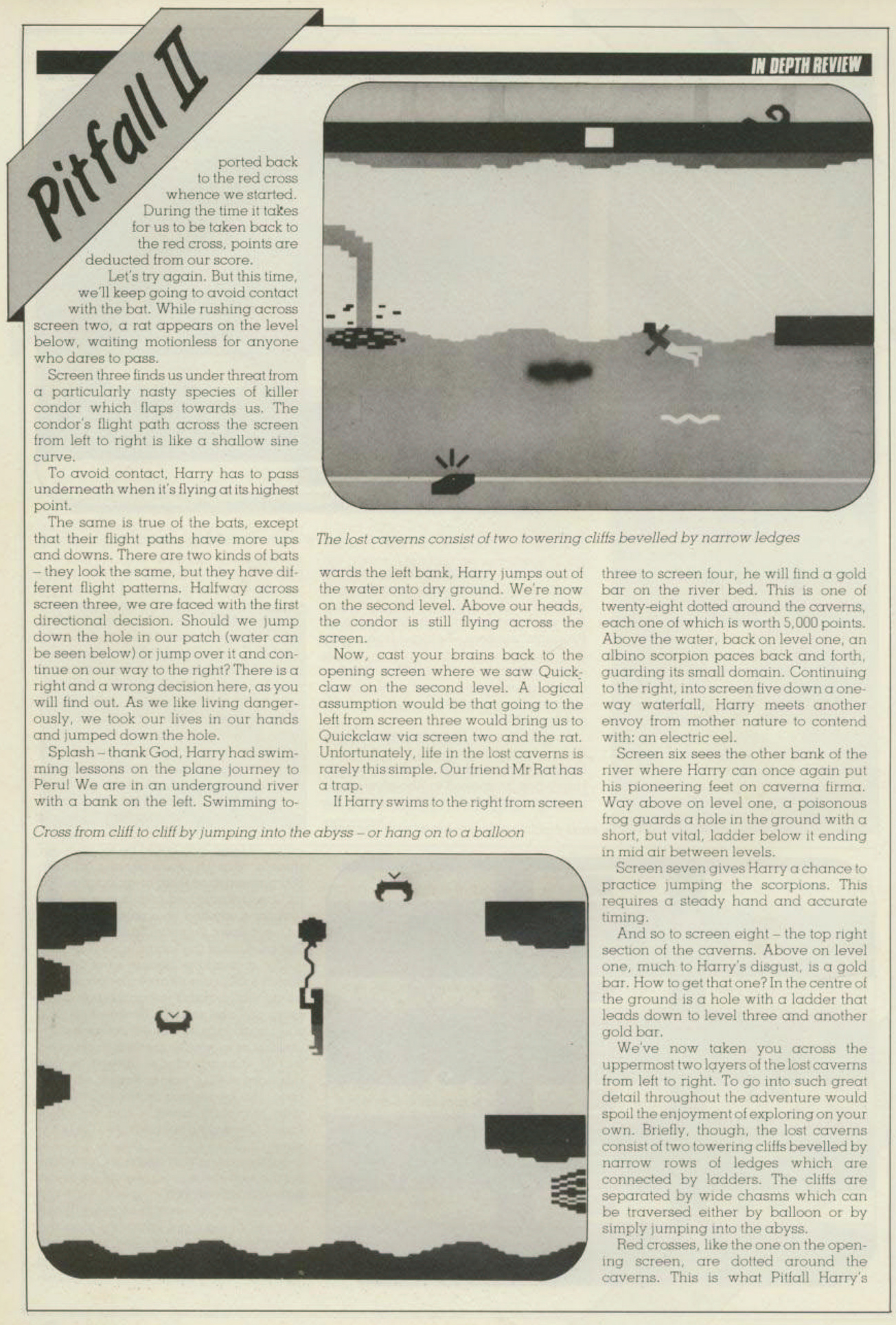 Pitfall II

IN DEPTH REVIEW

ported back to the red cross whence we started. During the time it takes for us to be taken back to the red cross, points are deducted from our score.

Let's try again. But this time, we'll keep going to avoid contact with the bat. While rushing across screen two, a rat appears on the level below, waiting motionless for anyone who dares to pass.

Screen three finds us under threat from a particularly nasty species of killer condor which flaps towards us. The condor's flight path across the screen from left to right is like a shallow sine curve.

To avoid contact, Harry has to pass underneath when it's flying at its highest point.

The same is true of the bats, except that their flight paths have more ups and downs. There are two kinds of bats – they look the same, but they have different flight patterns. Halfway across screen three, we are faced with the first directional decision. Should we jump down the hole in our patch (water can be seen below) or jump over it and continue on our way to the right? There is a right and a wrong decision here, as you will find out. As we like living dangerously, we took our lives in our hands and jumped down the hole.

Splash – thank God, Harry had swimming lessons on the plane journey to Peru! We are in an underground river with a bank on the left. Swimming towards the left bank, Harry jumps out of the water onto dry ground. We're now on the second level. Above our heads, the condor is still flying across the screen.

Now, cast your brains back to the opening screen where we saw Quickclaw on the second level. A logical assumption would be that going to the left from screen three would bring us to Quickclaw via screen two and the rat. Unfortunately, life in the lost caverns is rarely this simple. Our friend Mr Rat has a trap.

If Harry swims to the right from screen three to screen four, he will find a gold bar on the river bed. This is one of twenty-eight dotted around the caverns, each one of which is worth 5,000 points. Above the water, back on level one, an albino scorpion paces back and forth, guarding its small domain. Continuing to the right, into screen five down a one-way waterfall, Harry meets another envoy from mother nature to contend with: an electric eel.

Screen six sees the other bank of the river where Harry can once again put his pioneering feet on caverna firma. Way above on level one, a poisonous frog guards a hole in the ground with a short, but vital, ladder below it ending in mid air between levels.

Screen seven gives Harry a chance to practice jumping the scorpions. This requires a steady hand and accurate timing.

And so to screen eight – the top right section of the caverns. Above on level one, much to Harry's disgust, is a gold bar. How to get that one? In the centre of the ground is a hole with a ladder that leads down to level three and another gold bar.

We've now taken you across the uppermost two layers of the lost caverns from left to right. To go into such great detail throughout the adventure would spoil the enjoyment of exploring on your own. Briefly, though, the lost caverns consist of two towering cliffs bevelled by narrow rows of ledges which are connected by ladders. The cliffs are separated by wide chasms which can be traversed either by balloon or by simply jumping into the abyss.

Red crosses, like the one on the opening screen, are dotted around the caverns. This is what Pitfall Harry's

The lost caverns consist of two towering cliffs bevelled by narrow ledges

Cross from cliff to cliff by jumping into the abyss – or hang on to a balloon